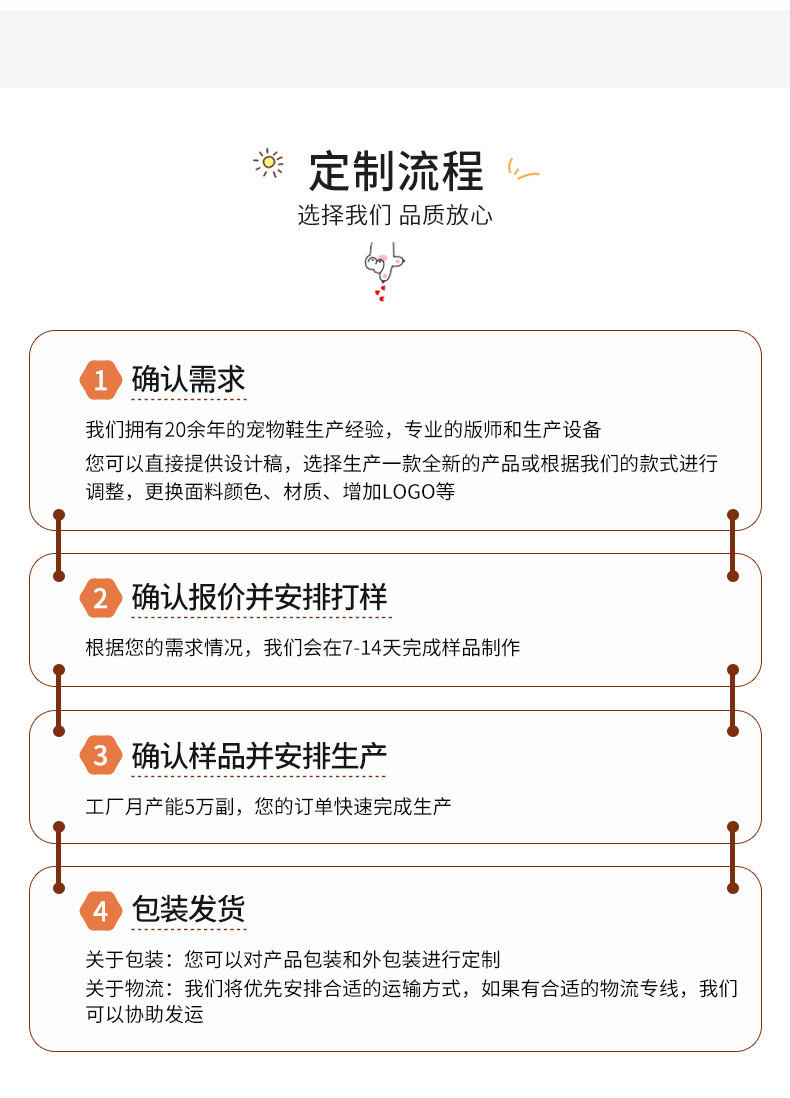 定制流程
选择我们 品质放心

1 确认需求
我们拥有20余年的宠物鞋生产经验，专业的版师和生产设备
您可以直接提供设计稿，选择生产一款全新的产品或根据我们的款式进行调整，更换面料颜色、材质、增加LOGO等

2 确认报价并安排打样
根据您的需求情况，我们会在7-14天完成样品制作

3 确认样品并安排生产
工厂月产能5万副，您的订单快速完成生产

4 包装发货
关于包装：您可以对产品包装和外包装进行定制
关于物流：我们将优先安排合适的运输方式，如果有合适的物流专线，我们可以协助发运